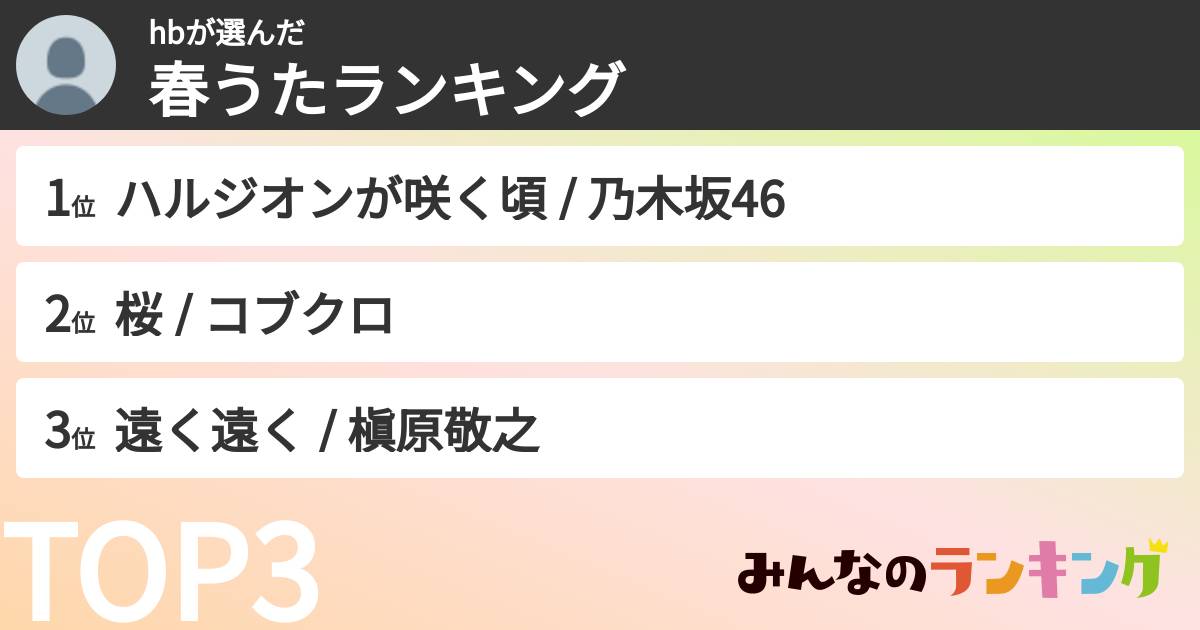 hbが選んだ
春うたランキング

1位 ハルジオンが咲く頃 / 乃木坂46

2位 桜 / コブクロ

3位 遠く遠く / 槇原敬之

TOP3

みんなのランキング